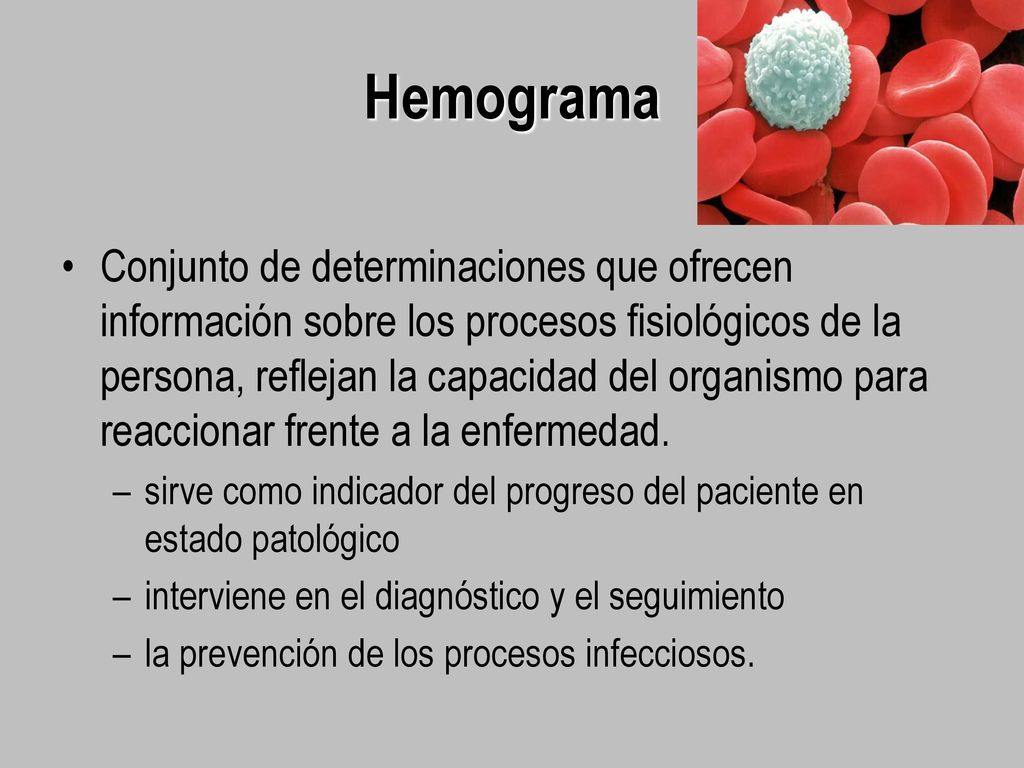 Hemograma

• Conjunto de determinaciones que ofrecen información sobre los procesos fisiológicos de la persona, reflejan la capacidad del organismo para reaccionar frente a la enfermedad.
– sirve como indicador del progreso del paciente en estado patológico
– interviene en el diagnóstico y el seguimiento
– la prevención de los procesos infecciosos.